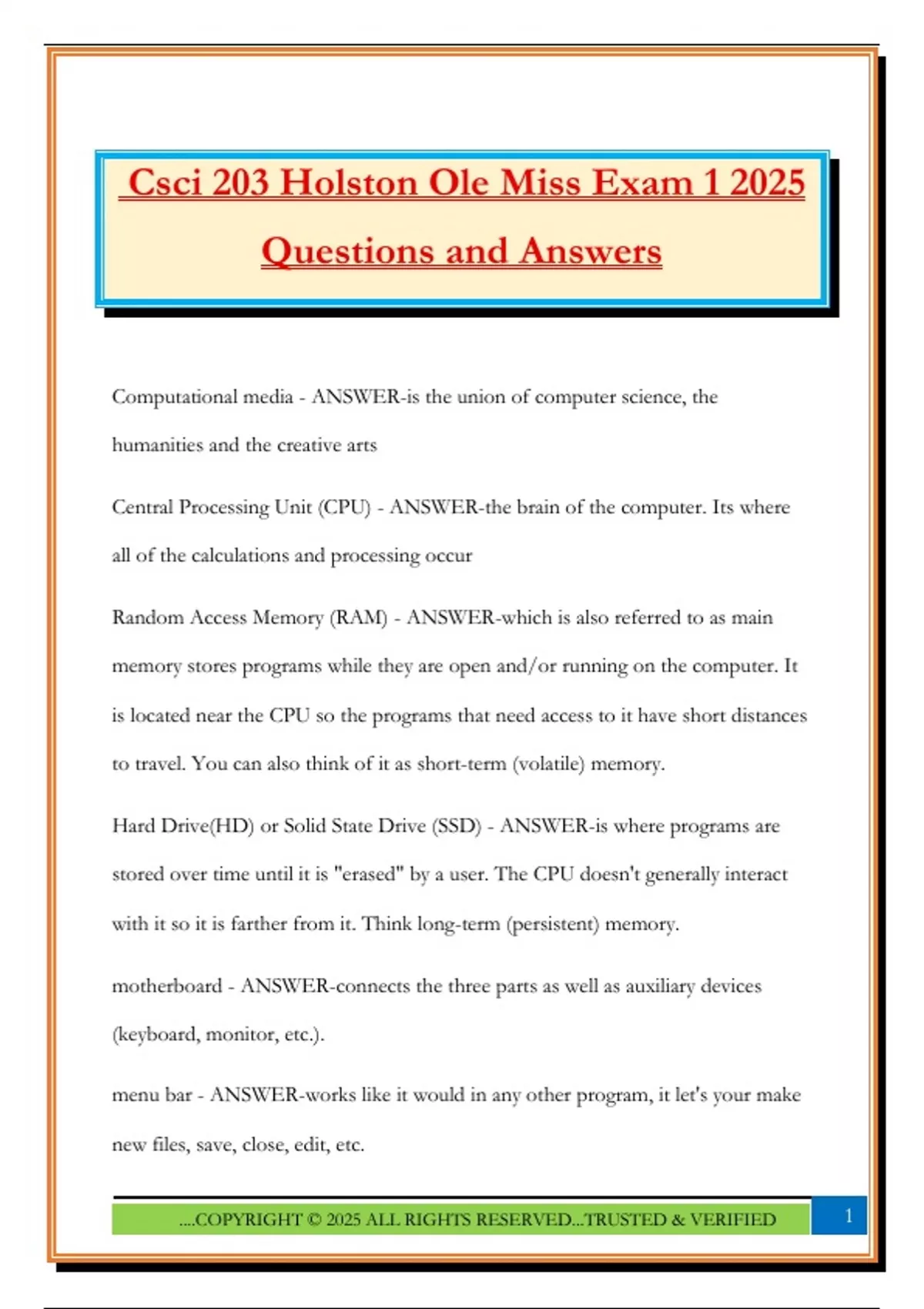 Csci 203 Holston Ole Miss Exam 1 2025 Questions and Answers

Computational media - ANSWER-is the union of computer science, the humanities and the creative arts

Central Processing Unit (CPU) - ANSWER-the brain of the computer. Its where all of the calculations and processing occur

Random Access Memory (RAM) - ANSWER-which is also referred to as main memory stores programs while they are open and/or running on the computer. It is located near the CPU so the programs that need access to it have short distances to travel. You can also think of it as short-term (volatile) memory.

Hard Drive(HD) or Solid State Drive (SSD) - ANSWER-is where programs are stored over time until it is "erased" by a user. The CPU doesn't generally interact with it so it is farther from it. Think long-term (persistent) memory.

motherboard - ANSWER-connects the three parts as well as auxiliary devices (keyboard, monitor, etc.).

menu bar - ANSWER-works like it would in any other program, it let's your make new files, save, close, edit, etc.

....COPYRIGHT © 2025 ALL RIGHTS RESERVED...TRUSTED & VERIFIED

1